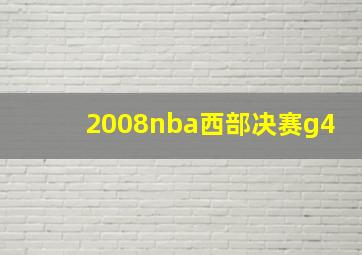 2008nba西部决赛g4